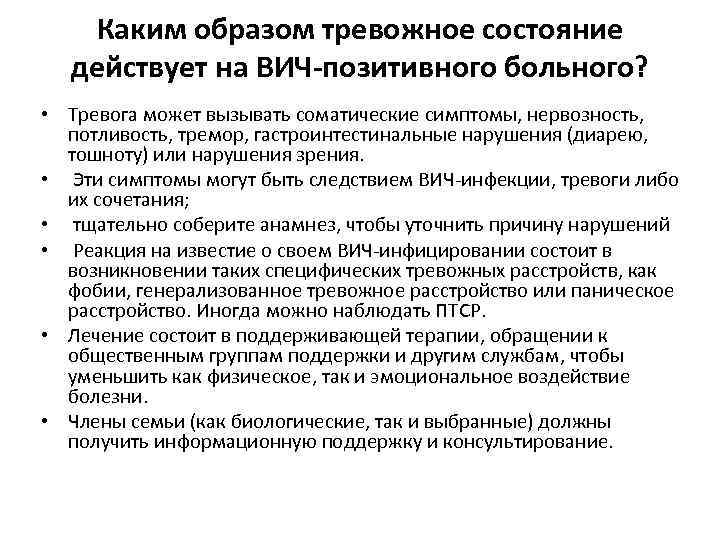 Каким образом тревожное состояние действует на ВИЧ-позитивного больного?

• Тревога может вызывать соматические симптомы, нервозность, потливость, тремор, гастроинтестинальные нарушения (диарею, тошноту) или нарушения зрения.
• Эти симптомы могут быть следствием ВИЧ-инфекции, тревоги либо их сочетания;
• тщательно соберите анамнез, чтобы уточнить причину нарушений
• Реакция на известие о своем ВИЧ-инфицировании состоит в возникновении таких специфических тревожных расстройств, как фобии, генерализованное тревожное расстройство или паническое расстройство. Иногда можно наблюдать ПТСР.
• Лечение состоит в поддерживающей терапии, обращении к общественным группам поддержки и другим службам, чтобы уменьшить как физическое, так и эмоциональное воздействие болезни.
• Члены семьи (как биологические, так и выбранные) должны получить информационную поддержку и консультирование.